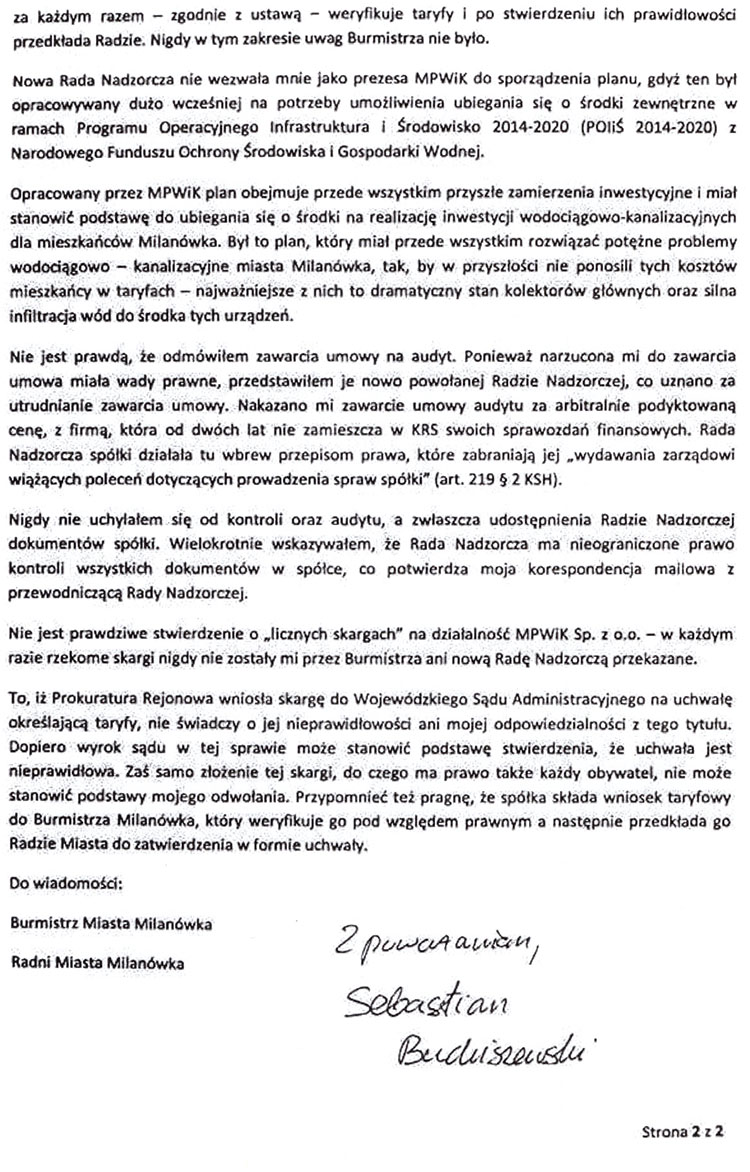 za każdym razem – zgodnie z ustawą – weryfikuje taryfy i po stwierdzeniu ich prawidłowości przedkłada Radzie. Nigdy w tym zakresie uwag Burmistrza nie było.

Nowa Rada Nadzorcza nie wezwała mnie jako prezesa MPWiK do sporządzenia planu, gdyż ten był opracowywany dużo wcześniej na potrzeby umożliwienia ubiegania się o środki zewnętrzne w ramach Programu Operacyjnego Infrastruktura i Środowisko 2014-2020 (POIiŚ 2014-2020) z Narodowego Funduszu Ochrony Środowiska i Gospodarki Wodnej.

Opracowany przez MPWiK plan obejmuje przede wszystkim przyszłe zamierzenia inwestycyjne i miał stanowić podstawę do ubiegania się o środki na realizację inwestycji wodociągowo-kanalizacyjnych dla mieszkańców Milanówka. Był to plan, który miał przede wszystkim rozwiązać potężne problemy wodociągowo – kanalizacyjne miasta Milanówka, tak, by w przyszłości nie ponosili tych kosztów mieszkańcy w taryfach – najważniejsze z nich to dramatyczny stan kolektorów głównych oraz silna infiltracja wód do środka tych urządzeń.

Nie jest prawdą, że odmówiłem zawarcia umowy na audyt. Ponieważ narzucona mi do zawarcia umowa miała wady prawne, przedstawiłem je nowo powołanej Radzie Nadzorczej, co uznano za utrudnianie zawarcia umowy. Nakazano mi zawarcie umowy audytu za arbitralnie podyktowaną cenę, z firmą, która od dwóch lat nie zamieszcza w KRS swoich sprawozdań finansowych. Rada Nadzorcza spółki działała tu wbrew przepisom prawa, które zabraniają jej „wydawania zarządowi wiążących poleceń dotyczących prowadzenia spraw spółki" (art. 219 § 2 KSH).

Nigdy nie uchylałem się od kontroli oraz audytu, a zwłaszcza udostępnienia Radzie Nadzorczej dokumentów spółki. Wielokrotnie wskazywałem, że Rada Nadzorcza ma nieograniczone prawo kontroli wszystkich dokumentów w spółce, co potwierdza moja korespondencja mailowa z przewodniczącą Rady Nadzorczej.

Nie jest prawdziwe stwierdzenie o „licznych skargach" na działalność MPWiK Sp. z o.o. – w każdym razie rzekome skargi nigdy nie zostały mi przez Burmistrza ani nową Radę Nadzorczą przekazane.

To, iż Prokuratura Rejonowa wniosła skargę do Wojewódzkiego Sądu Administracyjnego na uchwałę określającą taryfy, nie świadczy o jej nieprawidłowości ani mojej odpowiedzialności z tego tytułu. Dopiero wyrok sądu w tej sprawie może stanowić podstawę stwierdzenia, że uchwała jest nieprawidłowa. Zaś samo złożenie tej skargi, do czego ma prawo także każdy obywatel, nie może stanowić podstawy mojego odwołania. Przypomnieć też pragnę, że spółka składa wniosek taryfowy do Burmistrza Milanówka, który weryfikuje go pod względem prawnym a następnie przedkłada go Radzie Miasta do zatwierdzenia w formie uchwały.

Do wiadomości:

Burmistrz Miasta Milanówka

Radni Miasta Milanówka

Z poważaniem,
Sebastian
Budziszewski

Strona 2 z 2